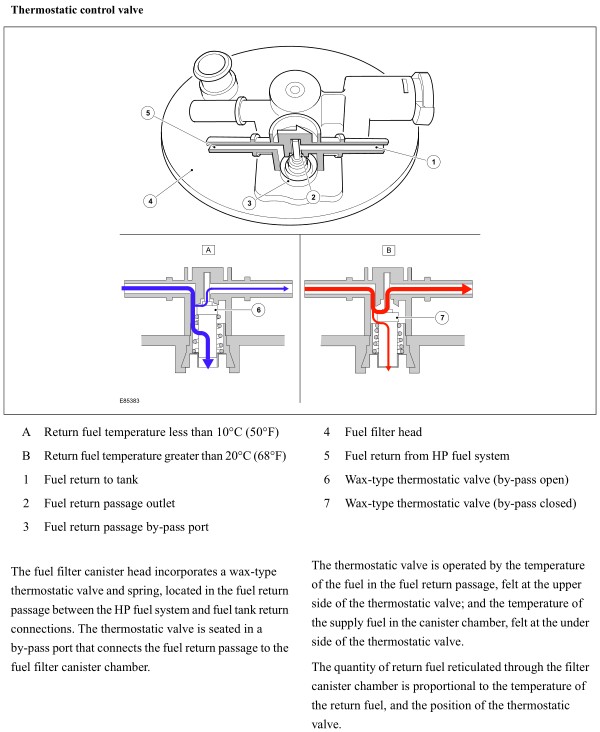 Thermostatic control valve

5

1

4

3

2

A

B

6

7

E85383

A Return fuel temperature less than 10°C (50°F)

B Return fuel temperature greater than 20°C (68°F)

1 Fuel return to tank

2 Fuel return passage outlet

3 Fuel return passage by-pass port

4 Fuel filter head

5 Fuel return from HP fuel system

6 Wax-type thermostatic valve (by-pass open)

7 Wax-type thermostatic valve (by-pass closed)

The fuel filter canister head incorporates a wax-type thermostatic valve and spring, located in the fuel return passage between the HP fuel system and fuel tank return connections. The thermostatic valve is seated in a by-pass port that connects the fuel return passage to the fuel filter canister chamber.

The thermostatic valve is operated by the temperature of the fuel in the fuel return passage, felt at the upper side of the thermostatic valve; and the temperature of the supply fuel in the canister chamber, felt at the under side of the thermostatic valve.

The quantity of return fuel reticulated through the filter canister chamber is proportional to the temperature of the return fuel, and the position of the thermostatic valve.